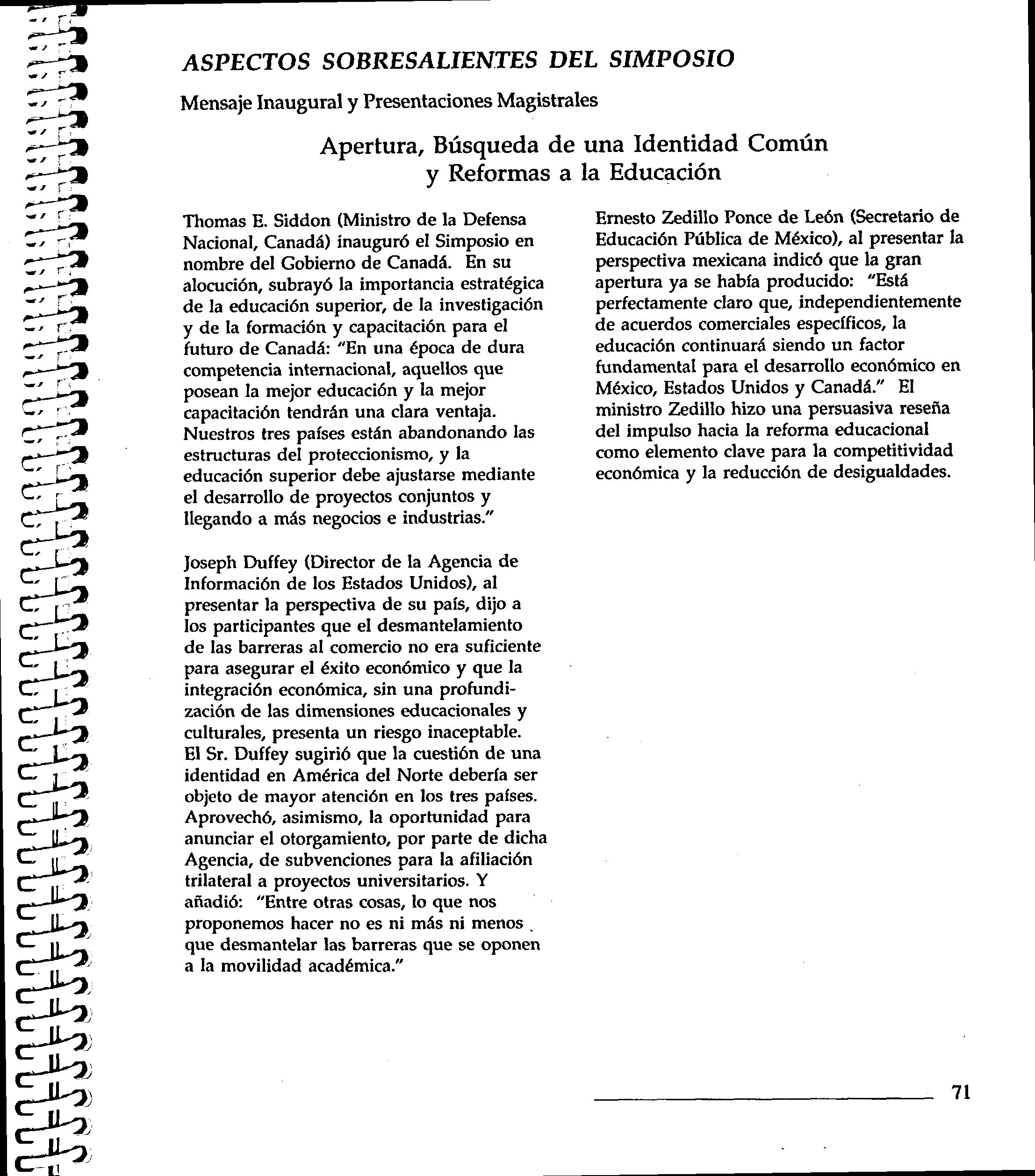 ASPECTOS SOBRESALIENTES DEL SIMPOSIO

Mensaje Inaugural y Presentaciones Magistrales

Apertura, Búsqueda de una Identidad Común y Reformas a la Educación

Thomas E. Siddon (Ministro de la Defensa Nacional, Canadá) inauguró el Simposio en nombre del Gobierno de Canadá. En su alocución, subrayó la importancia estratégica de la educación superior, de la investigación y de la formación y capacitación para el futuro de Canadá: "En una época de dura competencia internacional, aquellos que posean la mejor educación y la mejor capacitación tendrán una clara ventaja. Nuestros tres países están abandonando las estructuras del proteccionismo, y la educación superior debe ajustarse mediante el desarrollo de proyectos conjuntos y llegando a más negocios e industrias."

Joseph Duffey (Director de la Agencia de Información de los Estados Unidos), al presentar la perspectiva de su país, dijo a los participantes que el desmantelamiento de las barreras al comercio no era suficiente para asegurar el éxito económico y que la integración económica, sin una profundización de las dimensiones educacionales y culturales, presenta un riesgo inaceptable. El Sr. Duffey sugirió que la cuestión de una identidad en América del Norte debería ser objeto de mayor atención en los tres países. Aprovechó, asimismo, la oportunidad para anunciar el otorgamiento, por parte de dicha Agencia, de subvenciones para la afiliación trilateral a proyectos universitarios. Y añadió: "Entre otras cosas, lo que nos proponemos hacer no es ni más ni menos que desmantelar las barreras que se oponen a la movilidad académica."

Ernesto Zedillo Ponce de León (Secretario de Educación Pública de México), al presentar la perspectiva mexicana indicó que la gran apertura ya se había producido: "Está perfectamente claro que, independientemente de acuerdos comerciales específicos, la educación continuará siendo un factor fundamental para el desarrollo económico en México, Estados Unidos y Canadá." El ministro Zedillo hizo una persuasiva reseña del impulso hacia la reforma educacional como elemento clave para la competitividad económica y la reducción de desigualdades.

71